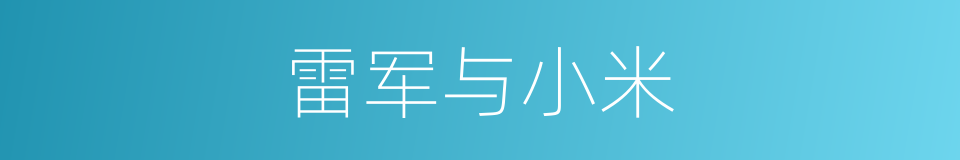 雷军与小米